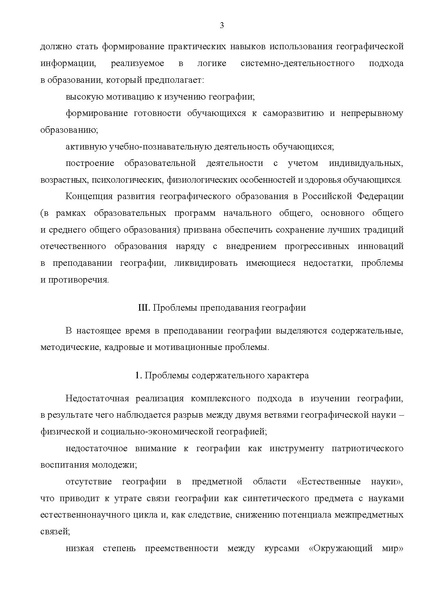 3

должно стать формирование практических навыков использования географической информации, реализуемое в логике системно-деятельностного подхода в образовании, который предполагает:

высокую мотивацию к изучению географии;

формирование готовности обучающихся к саморазвитию и непрерывному образованию;

активную учебно-познавательную деятельность обучающихся;

построение образовательной деятельности с учетом индивидуальных, возрастных, психологических, физиологических особенностей и здоровья обучающихся.

Концепция развития географического образования в Российской Федерации (в рамках образовательных программ начального общего, основного общего и среднего общего образования) призвана обеспечить сохранение лучших традиций отечественного образования наряду с внедрением прогрессивных инноваций в преподавании географии, ликвидировать имеющиеся недостатки, проблемы и противоречия.

III. Проблемы преподавания географии

В настоящее время в преподавании географии выделяются содержательные, методические, кадровые и мотивационные проблемы.

1. Проблемы содержательного характера

Недостаточная реализация комплексного подхода в изучении географии, в результате чего наблюдается разрыв между двумя ветвями географической науки – физической и социально-экономической географией;

недостаточное внимание к географии как инструменту патриотического воспитания молодежи;

отсутствие географии в предметной области «Естественные науки», что приводит к утрате связи географии как синтетического предмета с науками естественнонаучного цикла и, как следствие, снижению потенциала межпредметных связей;

низкая степень преемственности между курсами «Окружающий мир»